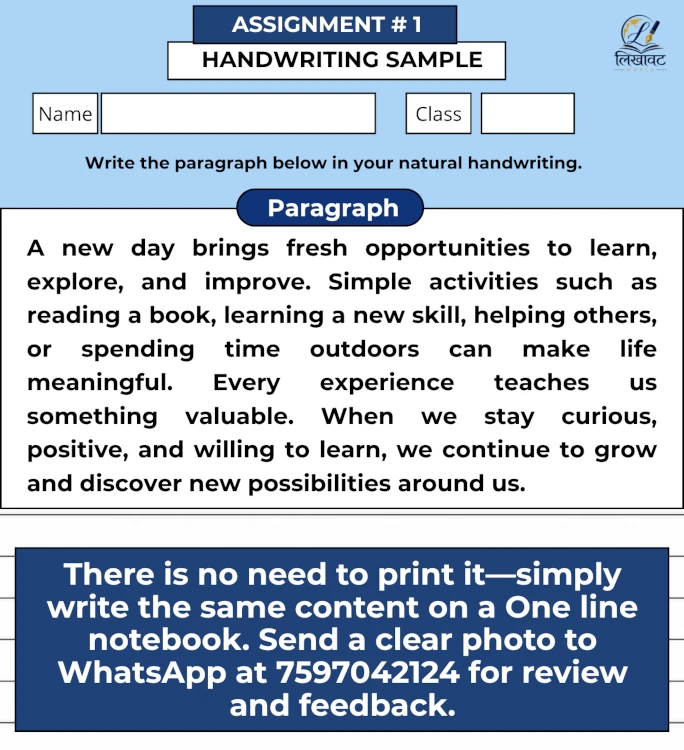 ASSIGNMENT # 1

HANDWRITING SAMPLE

लिखावट
WORLD

Name

Class

Write the paragraph below in your natural handwriting.

Paragraph

A new day brings fresh opportunities to learn, explore, and improve. Simple activities such as reading a book, learning a new skill, helping others, or spending time outdoors can make life meaningful. Every experience teaches us something valuable. When we stay curious, positive, and willing to learn, we continue to grow and discover new possibilities around us.

There is no need to print it—simply write the same content on a One line notebook. Send a clear photo to WhatsApp at 7597042124 for review and feedback.